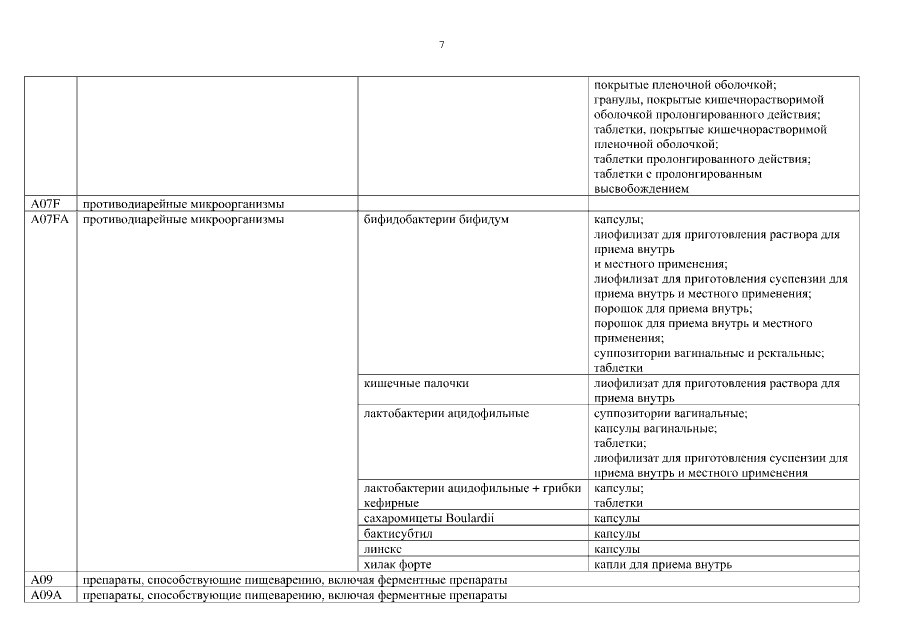 7

| | | | |
|---|---|---|---|
| | | | покрытые пленочной оболочкой; гранулы, покрытые кишечнорастворимой оболочкой пролонгированного действия; таблетки, покрытые кишечнорастворимой пленочной оболочкой; таблетки пролонгированного действия; таблетки с пролонгированным высвобождением |
| A07F | противодиарейные микроорганизмы | | |
| A07FA | противодиарейные микроорганизмы | бифидобактерии бифидум | капсулы; лиофилизат для приготовления раствора для приема внутрь и местного применения; лиофилизат для приготовления суспензии для приема внутрь и местного применения; порошок для приема внутрь; порошок для приема внутрь и местного применения; суппозитории вагинальные и ректальные; таблетки |
| | | кишечные палочки | лиофилизат для приготовления раствора для приема внутрь |
| | | лактобактерии ацидофильные | суппозитории вагинальные; капсулы вагинальные; таблетки; лиофилизат для приготовления суспензии для приема внутрь и местного применения |
| | | лактобактерии ацидофильные + грибки кефирные | капсулы; таблетки |
| | | сахаромицеты Boulardii | капсулы |
| | | бактисубтил | капсулы |
| | | линекс | капсулы |
| | | хилак форте | капли для приема внутрь |
| A09 | препараты, способствующие пищеварению, включая ферментные препараты | | |
| A09A | препараты, способствующие пищеварению, включая ферментные препараты | | |